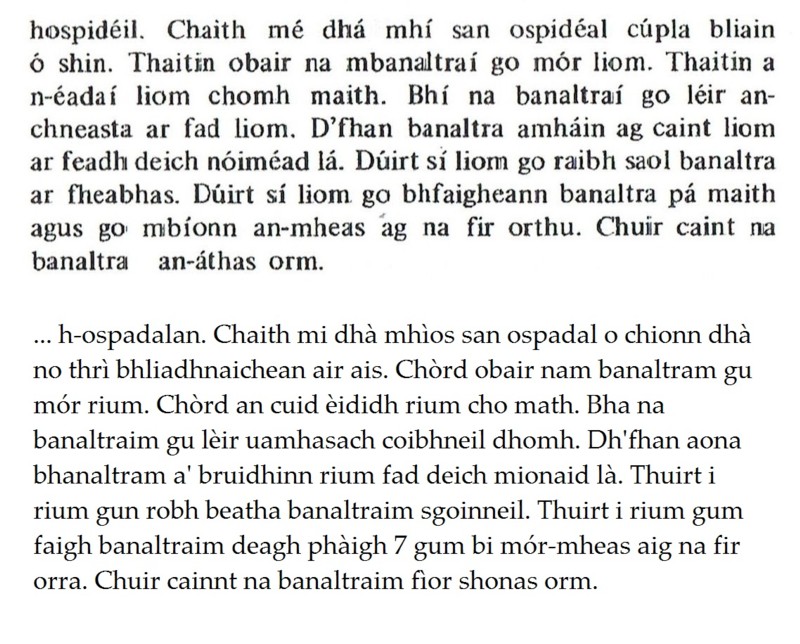 hospidéil. Chaith mé dhá mhí san ospidéal cúpla bliain ó shin. Thaitin obair na mbanaltraí go mór liom. Thaitin a n-éadaí liom chomh maith. Bhí na banaltraí go léir an-chneasta ar fad liom. D'fhan banaltra amháin ag caint liom ar feadh deich nóiméad lá. Dúirt sí liom go raibh saol banaltra ar fheabhas. Dúirt sí liom go bhfaigheann banaltra pá maith agus go mbíonn an-mheas ag na fir orthu. Chuir caint na banaltra an-áthas orm.

... h-ospadalan. Chaith mi dhà mhìos san ospadal o chionn dhà no thrì bhliadhnaichean air ais. Chòrd obair nam banaltram gu mór rium. Chòrd an cuid èididh rium cho math. Bha na banaltraim gu lèir uamhasach coibhneil dhomh. Dh'fhan aona bhanaltram a' bruidhinn rium fad deich mionaid là. Thuirt i rium gun robh beatha banaltraim sgoinneil. Thuirt i rium gum faigh banaltraim deagh phàigh 7 gum bi mór-mheas aig na fir orra. Chuir cainnt na banaltraim fìor shonas orm.